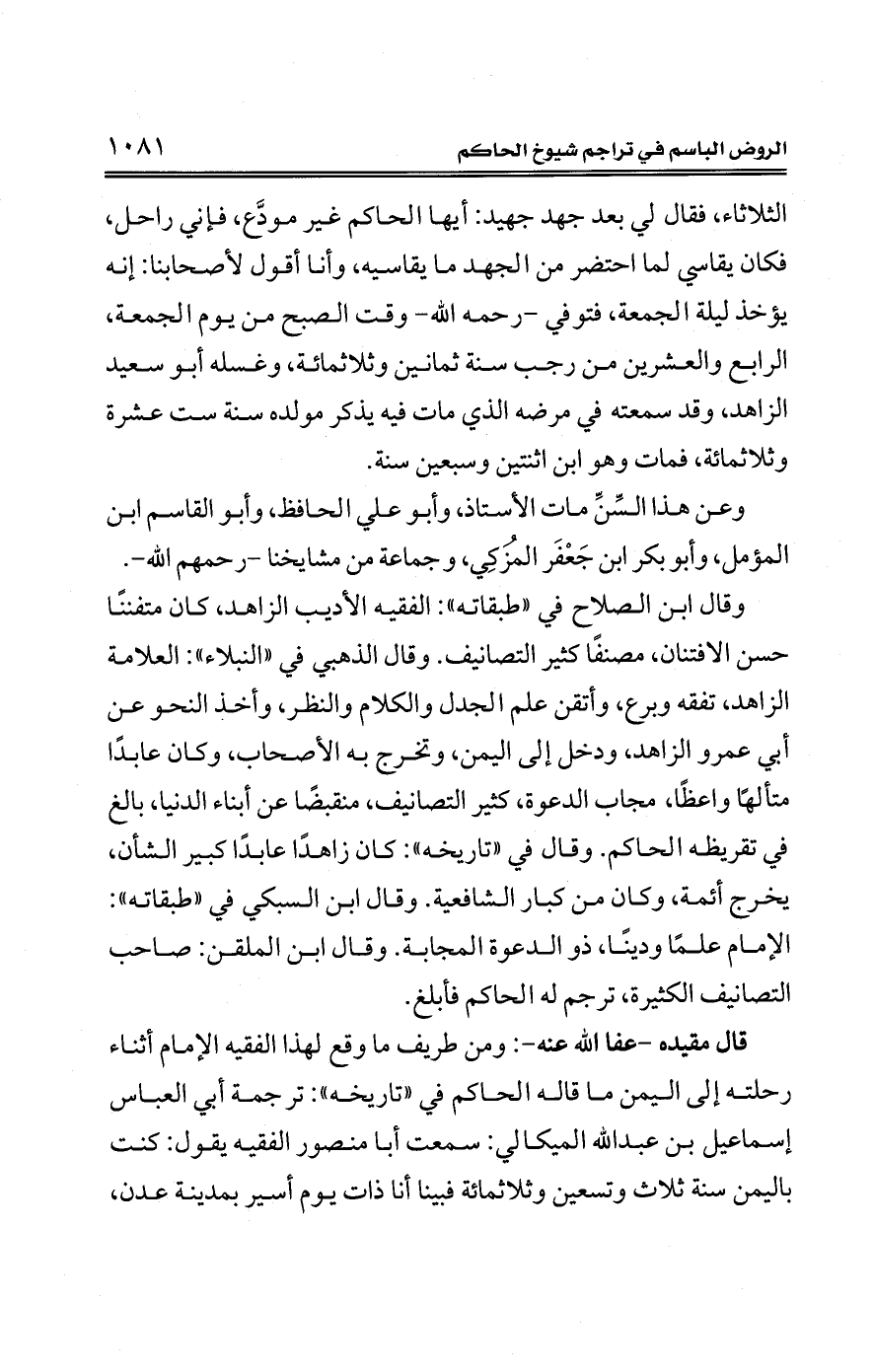 الروض الباسم في تراجم شيوخ الحاكم ١٠٨١

الثلاثاء، فقال لي بعد جهد جهيد: أيها الحاكم غير مودَّع، فإني راحل، فكان يقاسي لما احتضر من الجهد ما يقاسيه، وأنا أقول لأصحابنا: إنه يؤخذ ليلة الجمعة، فتوفي -رحمه الله- وقت الصبح من يوم الجمعة، الرابع والعشرين من رجب سنة ثمانين وثلاثمائة، وغسله أبو سعيد الزاهد، وقد سمعته في مرضه الذي مات فيه يذكر مولده سنة ست عشرة وثلاثمائة، فمات وهو ابن اثنتين وسبعين سنة.

وعن هذا السِّنِّ مات الأستاذ، وأبو علي الحافظ، وأبو القاسم ابن المؤمل، وأبو بكر ابن جَعْفَر المُزَكِي، وجماعة من مشايخنا -رحمهم الله-.

وقال ابن الصلاح في «طبقاته»: الفقيه الأديب الزاهد، كان متفننًا حسن الافتنان، مصنفًا كثير التصانيف. وقال الذهبي في «النبلاء»: العلامة الزاهد، تفقه وبرع، وأتقن علم الجدل والكلام والنظر، وأخذ النحو عن أبي عمرو الزاهد، ودخل إلى اليمن، وتخرج به الأصحاب، وكان عابدًا متألهًا واعظًا، مجاب الدعوة، كثير التصانيف، منقبضًا عن أبناء الدنيا، بالغ في تقريظه الحاكم. وقال في «تاريخه»: كان زاهدًا عابدًا كبير الشأن، يخرج أئمة، وكان من كبار الشافعية. وقال ابن السبكي في «طبقاته»: الإمام علمًا ودينًا، ذو الدعوة المجابة. وقال ابن الملقن: صاحب التصانيف الكثيرة، ترجم له الحاكم فأبلغ.

قال مقيده -عفا الله عنه-: ومن طريف ما وقع لهذا الفقيه الإمام أثناء رحلته إلى اليمن ما قاله الحاكم في «تاريخه»: ترجمة أبي العباس إسماعيل بن عبدالله الميكالي: سمعت أبا منصور الفقيه يقول: كنت باليمن سنة ثلاث وتسعين وثلاثمائة فبينا أنا ذات يوم أسير بمدينة عدن،